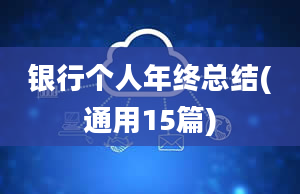 银行个人年终总结(通用15篇)